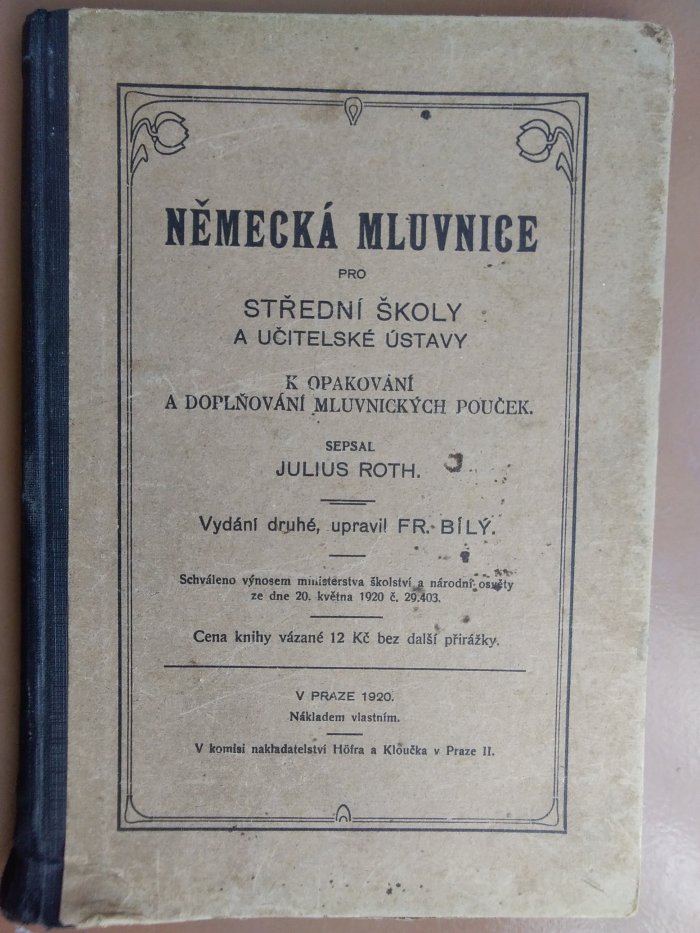 NĚMECKÁ MLUVNICE

PRO

STŘEDNÍ ŠKOLY
A UČITELSKÉ ÚSTAVY

K OPAKOVÁNÍ
A DOPLŇOVÁNÍ MLUVNICKÝCH POUČEK.

SEPSAL
JULIUS ROTH.

Vydání druhé, upravil FR. BÍLÝ.

Schváleno výnosem ministerstva školství a národní osvěty ze dne 20. května 1920 č. 29.403.

Cena knihy vázané 12 Kč bez další přirážky.

V PRAZE 1920.
Nákladem vlastním.

V komisi nakladatelství Höfra a Kloučka v Praze II.